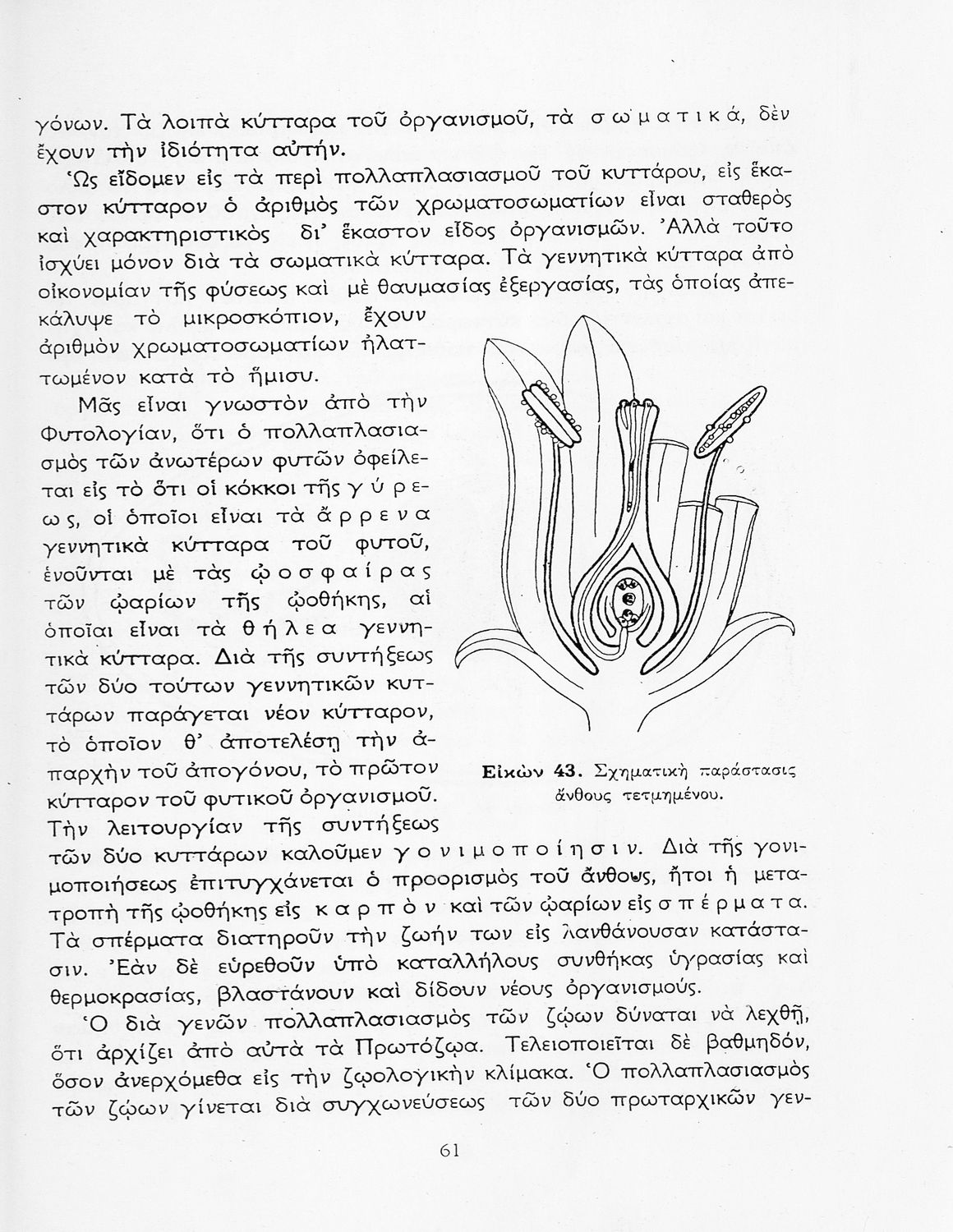 γόνων. Τὰ λοιπὰ κύτταρα τοῦ ὀργανισμοῦ, τὰ σωματικά, δὲν ἔχουν τὴν ἰδιότητα αὐτήν.

Ὡς εἴδομεν εἰς τὰ περὶ πολλαπλασιασμοῦ τοῦ κυττάρου, εἰς ἕκαστον κύτταρον ὁ ἀριθμὸς τῶν χρωματοσωματίων εἶναι σταθερὸς καὶ χαρακτηριστικὸς δι' ἕκαστον εἶδος ὀργανισμῶν. Ἀλλὰ τοῦτο ἰσχύει μόνον διὰ τὰ σωματικὰ κύτταρα. Τὰ γεννητικὰ κύτταρα ἀπὸ οἰκονομίαν τῆς φύσεως καὶ μὲ θαυμασίας ἐξεργασίας, τὰς ὁποίας ἀπεκάλυψε τὸ μικροσκόπιον, ἔχουν ἀριθμὸν χρωματοσωματίων ἠλαττωμένον κατὰ τὸ ἥμισυ.

Μᾶς εἶναι γνωστὸν ἀπὸ τὴν Φυτολογίαν, ὅτι ὁ πολλαπλασιασμὸς τῶν ἀνωτέρων φυτῶν ὀφείλεται εἰς τὸ ὅτι οἱ κόκκοι τῆς γύρεως, οἱ ὁποῖοι εἶναι τὰ ἄρρενα γεννητικὰ κύτταρα τοῦ φυτοῦ, ἑνοῦνται μὲ τὰς ᾠοσφαίρας τῶν ᾠαρίων τῆς ᾠοθήκης, αἱ ὁποῖαι εἶναι τὰ θήλεα γεννητικὰ κύτταρα. Διὰ τῆς συντήξεως τῶν δύο τούτων γεννητικῶν κυττάρων παράγεται νέον κύτταρον, τὸ ὁποῖον θ' ἀποτελέσῃ τὴν ἀπαρχὴν τοῦ ἀπογόνου, τὸ πρῶτον κύτταρον τοῦ φυτικοῦ ὀργανισμοῦ. Τὴν λειτουργίαν τῆς συντήξεως τῶν δύο κυττάρων καλοῦμεν γονιμοποίησιν. Διὰ τῆς γονιμοποιήσεως ἐπιτυγχάνεται ὁ προορισμὸς τοῦ ἄνθους, ἤτοι ἡ μετατροπὴ τῆς ᾠοθήκης εἰς καρπὸν καὶ τῶν ᾠαρίων εἰς σπέρματα. Τὰ σπέρματα διατηροῦν τὴν ζωήν των εἰς λανθάνουσαν κατάστασιν. Ἐὰν δὲ εὑρεθοῦν ὑπὸ καταλλήλους συνθήκας ὑγρασίας καὶ θερμοκρασίας, βλαστάνουν καὶ δίδουν νέους ὀργανισμούς.

Εἰκὼν 43. Σχηματικὴ παράστασις ἄνθους τετμημένου.

Ὁ διὰ γενῶν πολλαπλασιασμὸς τῶν ζῴων δύναται νὰ λεχθῇ, ὅτι ἀρχίζει ἀπὸ αὐτὰ τὰ Πρωτόζῳα. Τελειοποιεῖται δὲ βαθμηδόν, ὅσον ἀνερχόμεθα εἰς τὴν ζῳολογικὴν κλίμακα. Ὁ πολλαπλασιασμὸς τῶν ζῴων γίνεται διὰ συγχωνεύσεως τῶν δύο πρωταρχικῶν γεν-

61